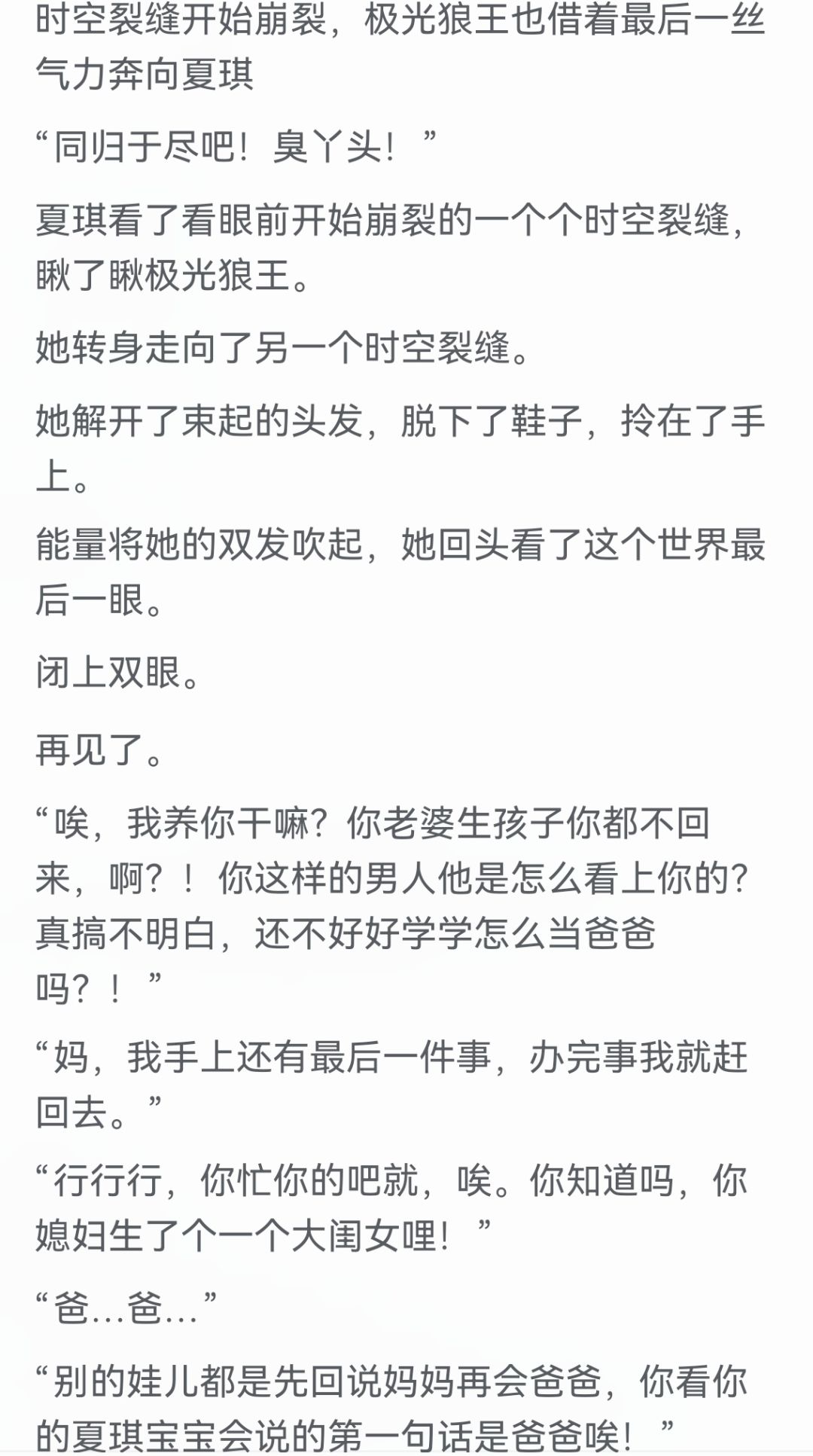 时空裂缝开始崩裂，极光狼王也借着最后一丝气力奔向夏琪

“同归于尽吧！臭丫头！”

夏琪看了看眼前开始崩裂的一个个时空裂缝，瞅了瞅极光狼王。

她转身走向了另一个时空裂缝。

她解开了束起的头发，脱下了鞋子，拎在了手上。

能量将她的双发吹起，她回头看了这个世界最后一眼。

闭上双眼。

再见了。

“唉，我养你干嘛？你老婆生孩子你都不回来，啊？！你这样的男人他是怎么看上你的？真搞不明白，还不好好学学怎么当爸爸吗？！”

“妈，我手上还有最后一件事，办完事我就赶回去。”

“行行行，你忙你的吧就，唉。你知道吗，你媳妇生了个一个大闺女哩！”

“爸…爸…”

“别的娃儿都是先回说妈妈再会爸爸，你看你的夏琪宝宝会说的第一句话是爸爸唉！”